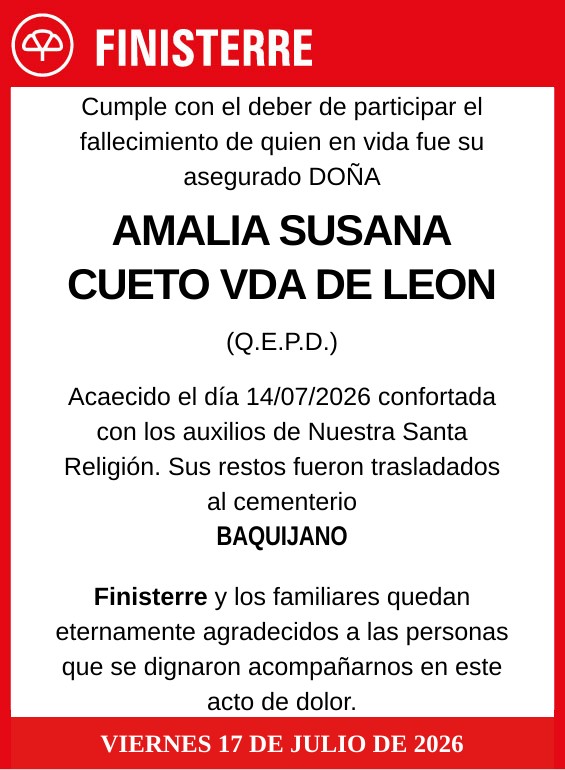 FINISTERRE

Cumple con el deber de participar el fallecimiento de quien en vida fue su asegurado DOÑA

AMALIA SUSANA CUETO VDA DE LEON

(Q.E.P.D.)

Acaecido el día 14/07/2026 confortada con los auxilios de Nuestra Santa Religión. Sus restos fueron trasladados al cementerio

BAQUIJANO

Finisterre y los familiares quedan eternamente agradecidos a las personas que se dignaron acompañarnos en este acto de dolor.

VIERNES 17 DE JULIO DE 2026